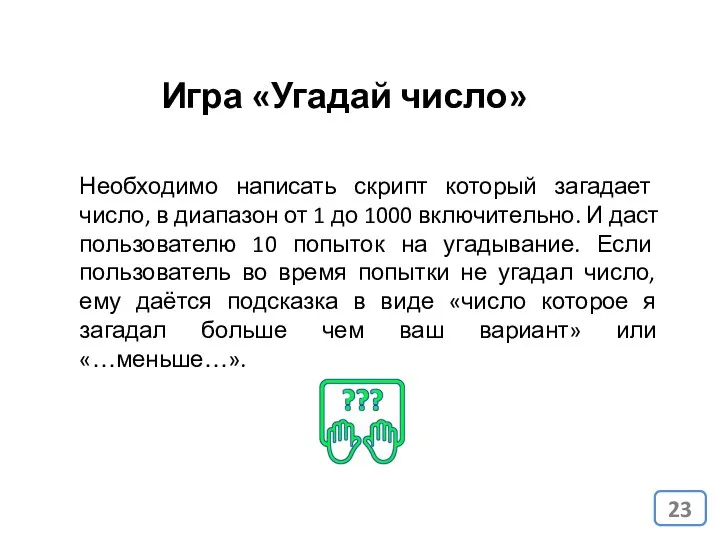 Игра «Угадай число»

Необходимо написать скрипт который загадает число, в диапазон от 1 до 1000 включительно. И даст пользователю 10 попыток на угадывание. Если пользователь во время попытки не угадал число, ему даётся подсказка в виде «число которое я загадал больше чем ваш вариант» или «…меньше…».

???

23